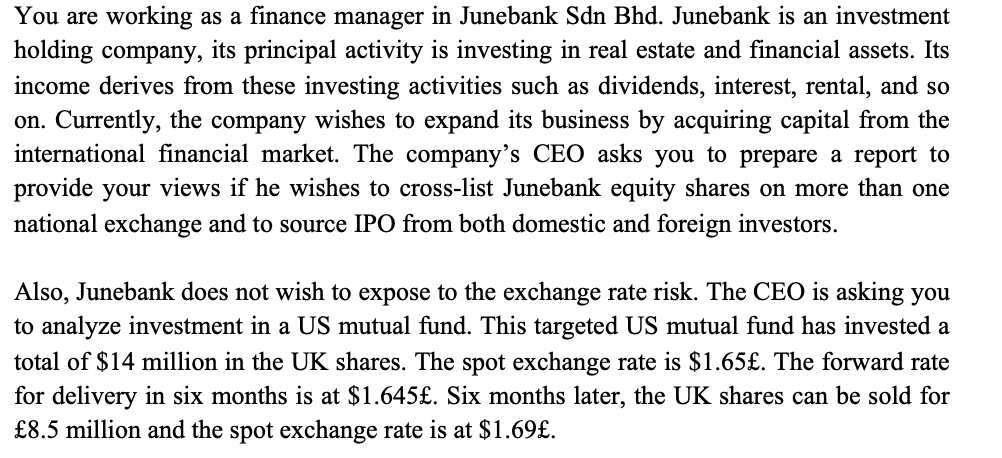 You are working as a finance manager in Junebank Sdn Bhd. Junebank is an investment holding company, its principal activity is investing in real estate and financial assets. Its income derives from these investing activities such as dividends, interest, rental, and so on. Currently, the company wishes to expand its business by acquiring capital from the international financial market. The company's CEO asks you to prepare a report to provide your views if he wishes to cross-list Junebank equity shares on more than one national exchange and to source IPO from both domestic and foreign investors.

Also, Junebank does not wish to expose to the exchange rate risk. The CEO is asking you to analyze investment in a US mutual fund. This targeted US mutual fund has invested a total of $14 million in the UK shares. The spot exchange rate is $1.65£. The forward rate for delivery in six months is at $1.645£. Six months later, the UK shares can be sold for £8.5 million and the spot exchange rate is at $1.69£.